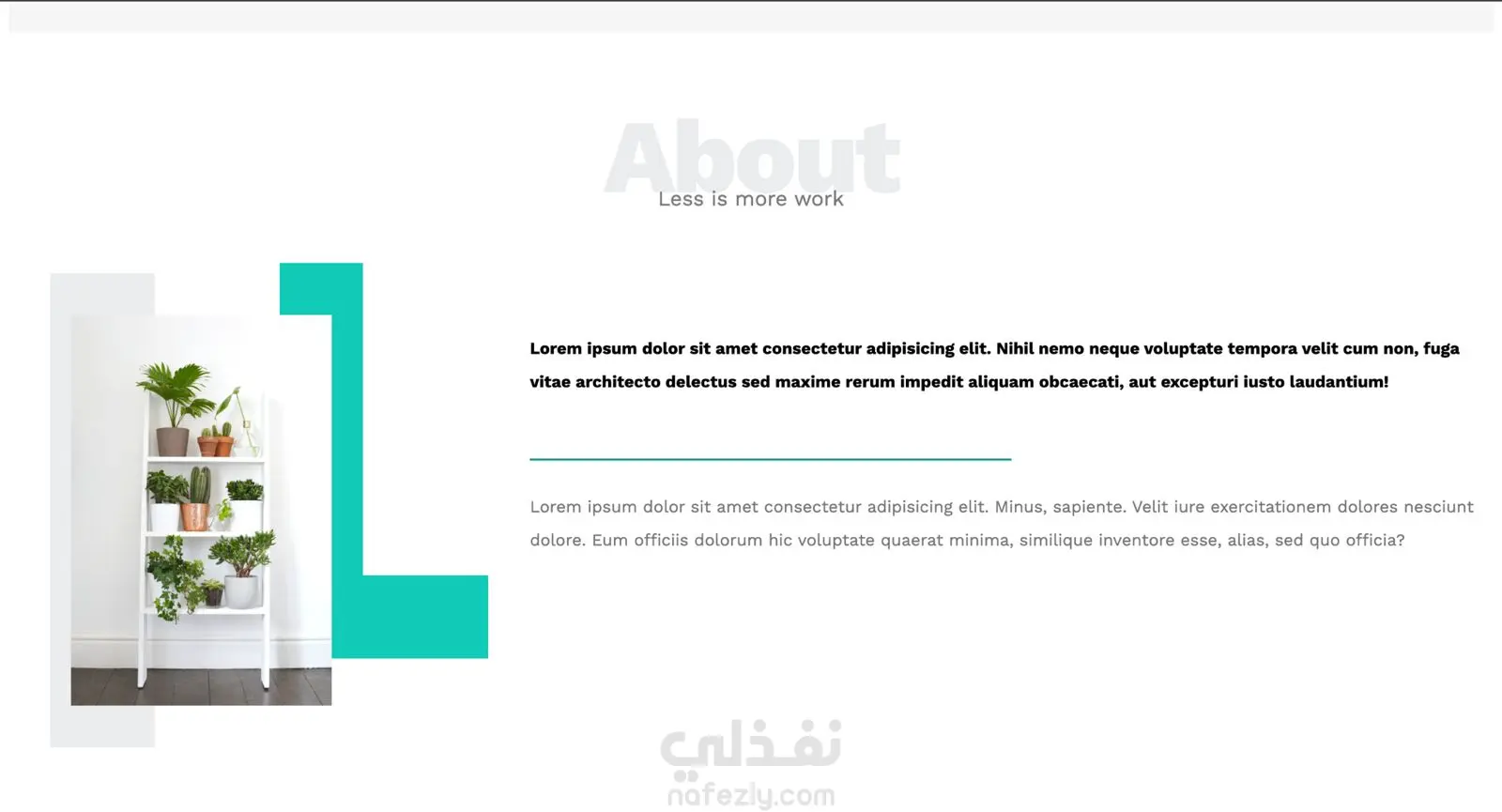 About

Less is more work

Lorem ipsum dolor sit amet consectetur adipisicing elit. Nihil nemo neque voluptate tempora velit cum non, fuga vitae architecto delectus sed maxime rerum impedit aliquam obcaecati, aut excepturi iusto laudantium!

Lorem ipsum dolor sit amet consectetur adipisicing elit. Minus, sapiente. Velit iure exercitationem dolores nesciunt dolore. Eum officiis dolorum hic voluptate quaerat minima, similique inventore esse, alias, sed quo officia?

نفذلي
nafezly.com